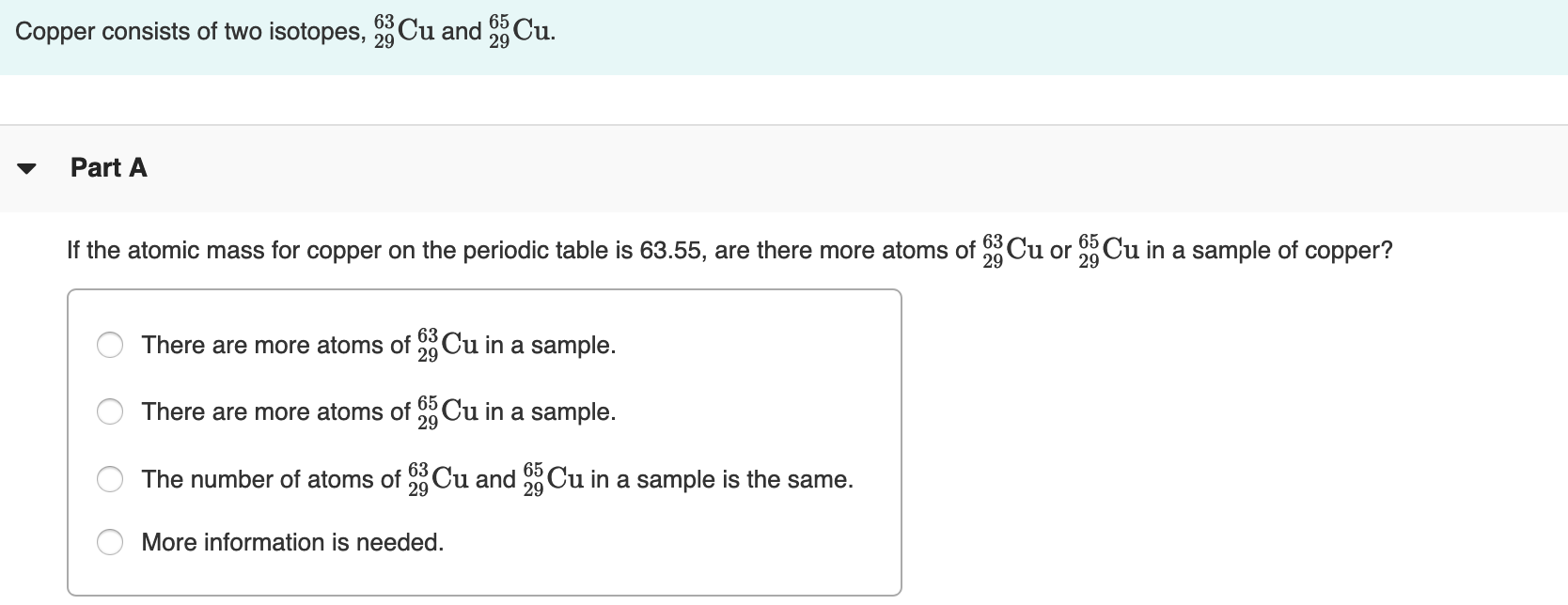 Copper consists of two isotopes, $^{63}_{29}Cu$ and $^{65}_{29}Cu$.

Part A

If the atomic mass for copper on the periodic table is 63.55, are there more atoms of $^{63}_{29}Cu$ or $^{65}_{29}Cu$ in a sample of copper?

There are more atoms of $^{63}_{29}Cu$ in a sample.

There are more atoms of $^{65}_{29}Cu$ in a sample.

The number of atoms of $^{63}_{29}Cu$ and $^{65}_{29}Cu$ in a sample is the same.

More information is needed.